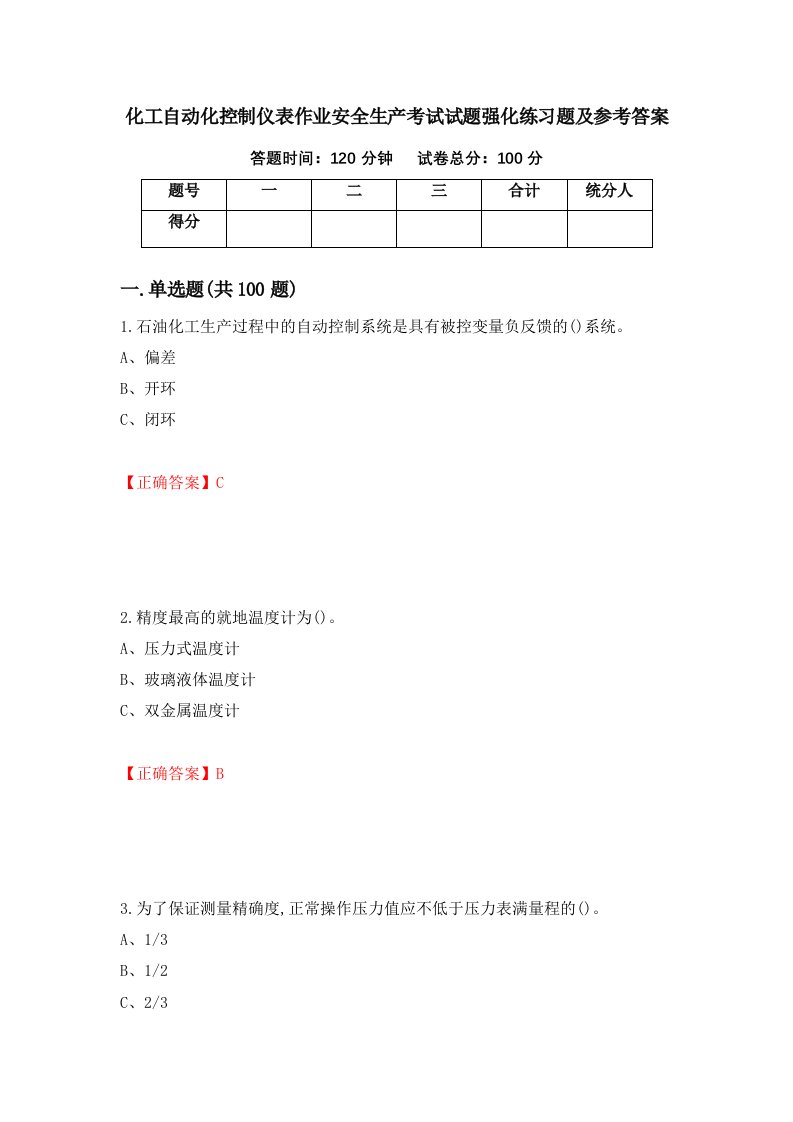 化工自动化控制仪表作业安全生产考试试题强化练习题及参考答案

答题时间：120 分钟　　试卷总分：100 分

| 题号 | 一 | 二 | 三 | 合计 | 统分人 |
|---|---|---|---|---|---|
| 得分 |  |  |  |  |  |

一.单选题(共 100 题)

1.石油化工生产过程中的自动控制系统是具有被控变量负反馈的()系统。

A、偏差

B、开环

C、闭环

【正确答案】C

2.精度最高的就地温度计为()。

A、压力式温度计

B、玻璃液体温度计

C、双金属温度计

【正确答案】B

3.为了保证测量精确度,正常操作压力值应不低于压力表满量程的()。

A、1/3

B、1/2

C、2/3